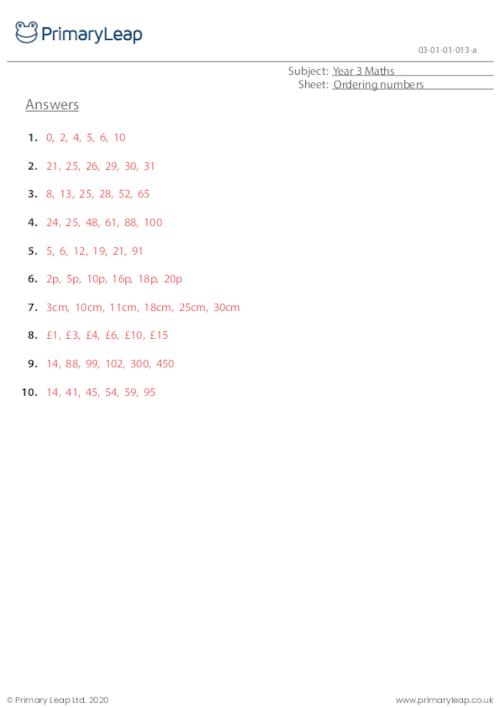 PrimaryLeap

03-01-01-013-a

Subject: Year 3 Maths
Sheet: Ordering numbers

Answers

1. 0, 2, 4, 5, 6, 10

2. 21, 25, 26, 29, 30, 31

3. 8, 13, 25, 28, 52, 65

4. 24, 25, 48, 61, 88, 100

5. 5, 6, 12, 19, 21, 91

6. 2p, 5p, 10p, 16p, 18p, 20p

7. 3cm, 10cm, 11cm, 18cm, 25cm, 30cm

8. £1, £3, £4, £6, £10, £15

9. 14, 88, 99, 102, 300, 450

10. 14, 41, 45, 54, 59, 95

© Primary Leap Ltd. 2020

www.primaryleap.co.uk